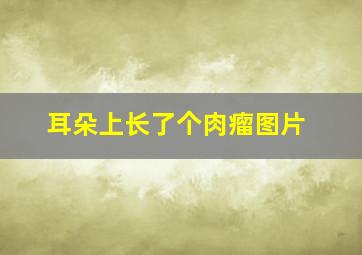 耳朵上长了个肉瘤图片